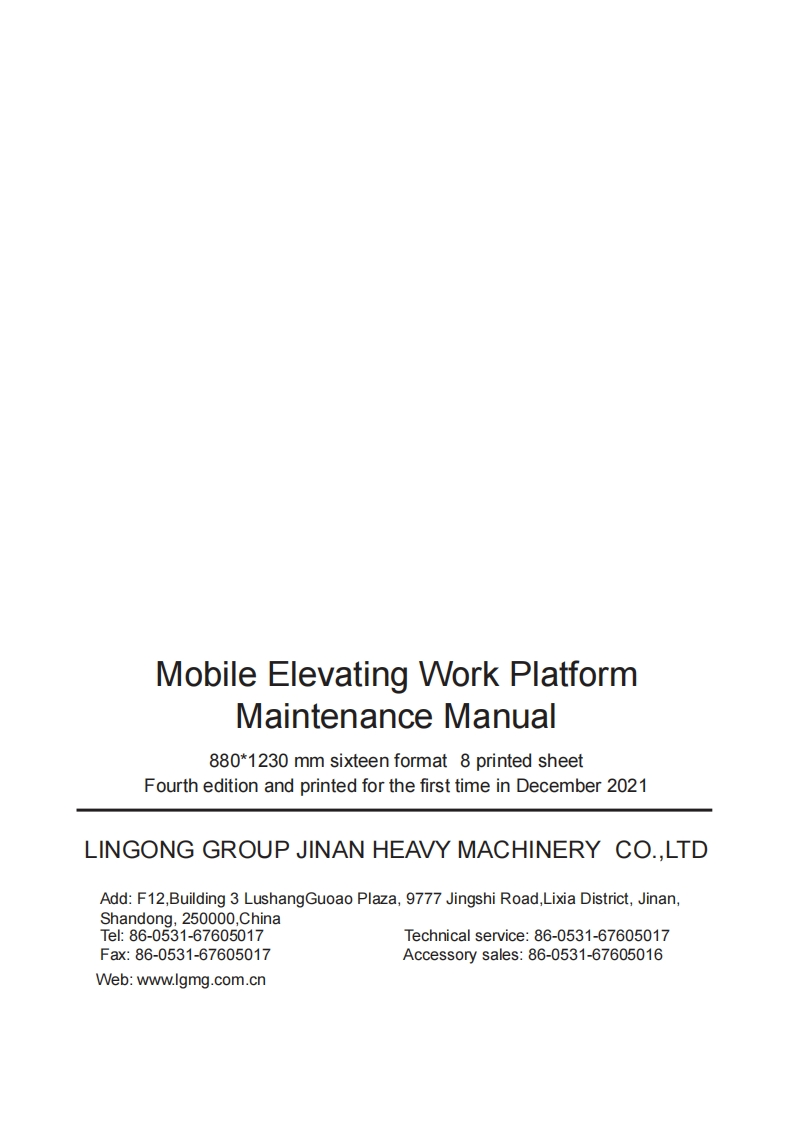 Mobile Elevating Work Platform
Maintenance Manual

880*1230 mm sixteen format 8 printed sheet
Fourth edition and printed for the first time in December 2021

LINGONG GROUP JINAN HEAVY MACHINERY CO.,LTD

Add: F12,Building 3 LushangGuoao Plaza, 9777 Jingshi Road,Lixia District, Jinan, Shandong, 250000,China
Tel: 86-0531-67605017
Fax: 86-0531-67605017

Technical service: 86-0531-67605017
Accessory sales: 86-0531-67605016

Web: www.lgmg.com.cn